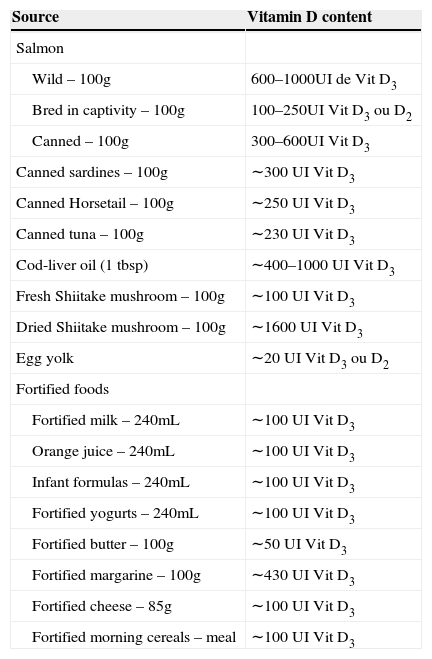 | Source | Vitamin D content |
|---|---|
| Salmon | |
| Wild – 100g | 600–1000UI de Vit $D_3$ |
| Bred in captivity – 100g | 100–250UI Vit $D_3$ ou $D_2$ |
| Canned – 100g | 300–600UI Vit $D_3$ |
| Canned sardines – 100g | ~300 UI Vit $D_3$ |
| Canned Horsetail – 100g | ~250 UI Vit $D_3$ |
| Canned tuna – 100g | ~230 UI Vit $D_3$ |
| Cod-liver oil (1 tbsp) | ~400–1000 UI Vit $D_3$ |
| Fresh Shiitake mushroom – 100g | ~100 UI Vit $D_3$ |
| Dried Shiitake mushroom – 100g | ~1600 UI Vit $D_3$ |
| Egg yolk | ~20 UI Vit $D_3$ ou $D_2$ |
| Fortified foods | |
| Fortified milk – 240mL | ~100 UI Vit $D_3$ |
| Orange juice – 240mL | ~100 UI Vit $D_3$ |
| Infant formulas – 240mL | ~100 UI Vit $D_3$ |
| Fortified yogurts – 240mL | ~100 UI Vit $D_3$ |
| Fortified butter – 100g | ~50 UI Vit $D_3$ |
| Fortified margarine – 100g | ~430 UI Vit $D_3$ |
| Fortified cheese – 85g | ~100 UI Vit $D_3$ |
| Fortified morning cereals – meal | ~100 UI Vit $D_3$ |